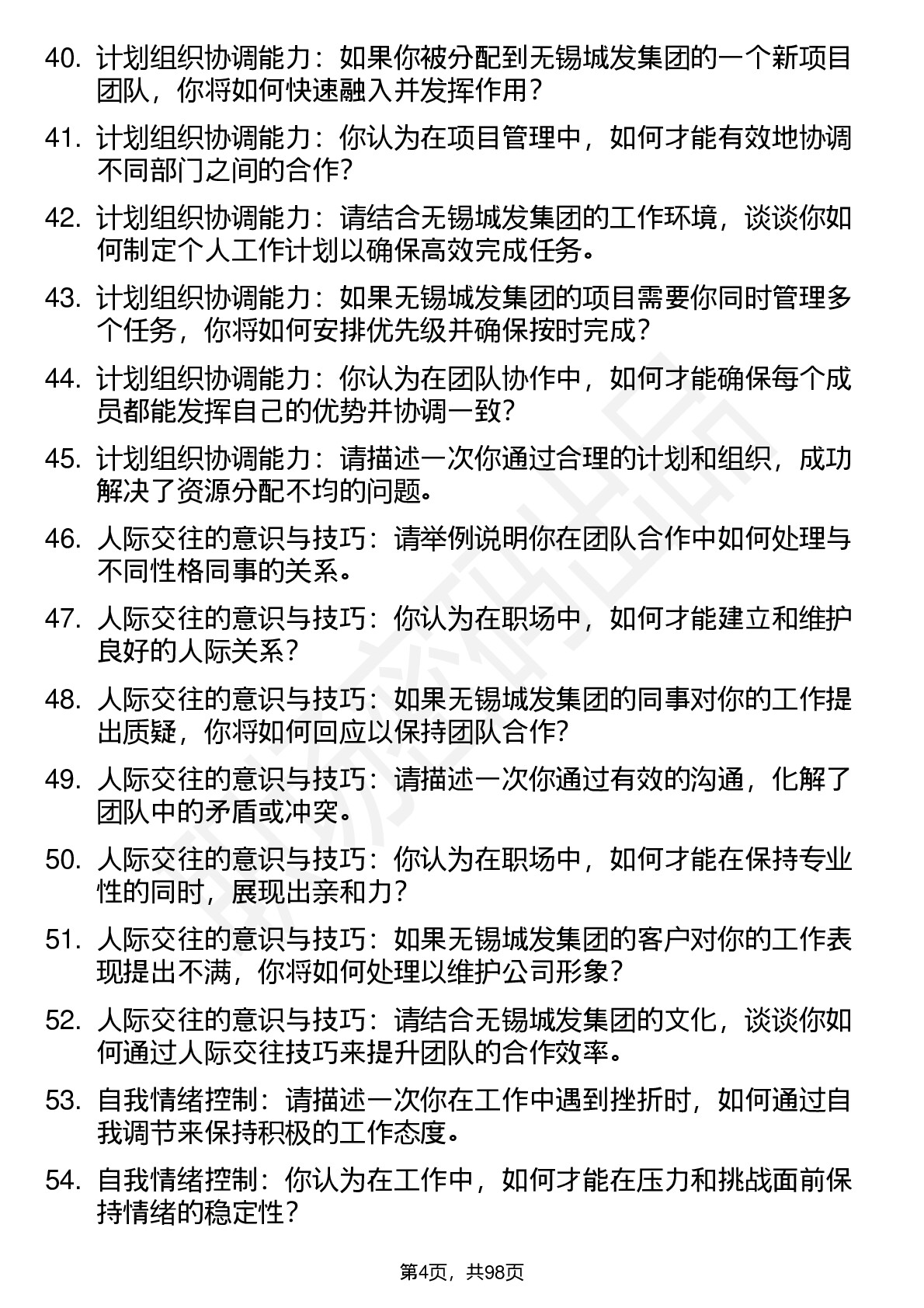 40. 计划组织协调能力：如果你被分配到无锡城发集团的一个新项目团队，你将如何快速融入并发挥作用？

41. 计划组织协调能力：你认为在项目管理中，如何才能有效地协调不同部门之间的合作？

42. 计划组织协调能力：请结合无锡城发集团的工作环境，谈谈你如何制定个人工作计划以确保高效完成任务。

43. 计划组织协调能力：如果无锡城发集团的项目需要你同时管理多个任务，你将如何安排优先级并确保按时完成？

44. 计划组织协调能力：你认为在团队协作中，如何才能确保每个成员都能发挥自己的优势并协调一致？

45. 计划组织协调能力：请描述一次你通过合理的计划和组织，成功解决了资源分配不均的问题。

46. 人际交往的意识与技巧：请举例说明你在团队合作中如何处理与不同性格同事的关系。

47. 人际交往的意识与技巧：你认为在职场中，如何才能建立和维护良好的人际关系？

48. 人际交往的意识与技巧：如果无锡城发集团的同事对你的工作提出质疑，你将如何回应以保持团队合作？

49. 人际交往的意识与技巧：请描述一次你通过有效的沟通，化解了团队中的矛盾或冲突。

50. 人际交往的意识与技巧：你认为在职场中，如何才能在保持专业性的同时，展现出亲和力？

51. 人际交往的意识与技巧：如果无锡城发集团的客户对你的工作表现提出不满，你将如何处理以维护公司形象？

52. 人际交往的意识与技巧：请结合无锡城发集团的文化，谈谈你如何通过人际交往技巧来提升团队的合作效率。

53. 自我情绪控制：请描述一次你在工作中遇到挫折时，如何通过自我调节来保持积极的工作态度。

54. 自我情绪控制：你认为在工作中，如何才能在压力和挑战面前保持情绪的稳定性？

第4页，共98页